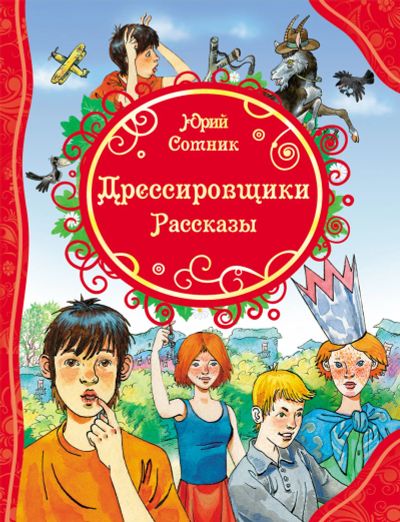 Юрий
Сотник

Дрессировщики
Рассказы